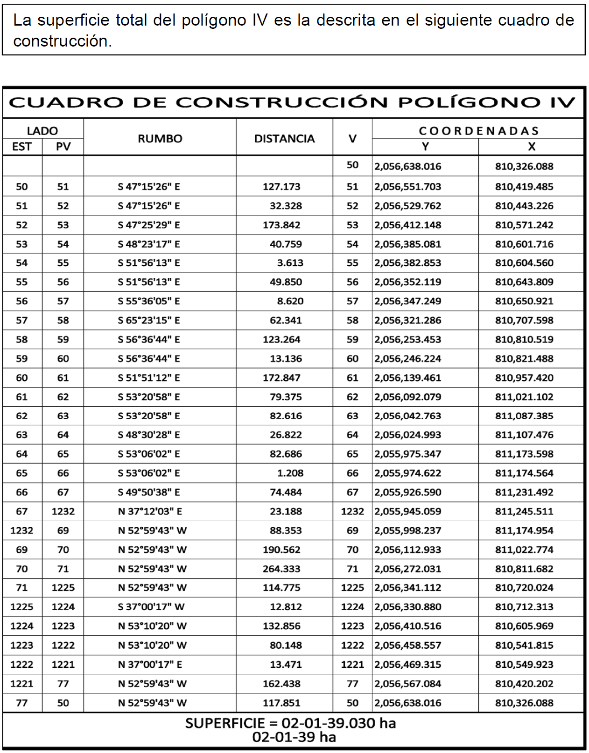 La superficie total del polígono IV es la descrita en el siguiente cuadro de construcción.

CUADRO DE CONSTRUCCIÓN POLÍGONO IV

| LADO EST | LADO PV | RUMBO | DISTANCIA | V | COORDENADAS Y | COORDENADAS X |
|---|---|---|---|---|---|---|
| | | | | 50 | 2,056,638.016 | 810,326.088 |
| 50 | 51 | S 47°15'26" E | 127.173 | 51 | 2,056,551.703 | 810,419.485 |
| 51 | 52 | S 47°15'26" E | 32.328 | 52 | 2,056,529.762 | 810,443.226 |
| 52 | 53 | S 47°25'29" E | 173.842 | 53 | 2,056,412.148 | 810,571.242 |
| 53 | 54 | S 48°23'17" E | 40.759 | 54 | 2,056,385.081 | 810,601.716 |
| 54 | 55 | S 51°56'13" E | 3.613 | 55 | 2,056,382.853 | 810,604.560 |
| 55 | 56 | S 51°56'13" E | 49.850 | 56 | 2,056,352.119 | 810,643.809 |
| 56 | 57 | S 55°36'05" E | 8.620 | 57 | 2,056,347.249 | 810,650.921 |
| 57 | 58 | S 65°23'15" E | 62.341 | 58 | 2,056,321.286 | 810,707.598 |
| 58 | 59 | S 56°36'44" E | 123.264 | 59 | 2,056,253.453 | 810,810.519 |
| 59 | 60 | S 56°36'44" E | 13.136 | 60 | 2,056,246.224 | 810,821.488 |
| 60 | 61 | S 51°51'12" E | 172.847 | 61 | 2,056,139.461 | 810,957.420 |
| 61 | 62 | S 53°20'58" E | 79.375 | 62 | 2,056,092.079 | 811,021.102 |
| 62 | 63 | S 53°20'58" E | 82.616 | 63 | 2,056,042.763 | 811,087.385 |
| 63 | 64 | S 48°30'28" E | 26.822 | 64 | 2,056,024.993 | 811,107.476 |
| 64 | 65 | S 53°06'02" E | 82.686 | 65 | 2,055,975.347 | 811,173.598 |
| 65 | 66 | S 53°06'02" E | 1.208 | 66 | 2,055,974.622 | 811,174.564 |
| 66 | 67 | S 49°50'38" E | 74.484 | 67 | 2,055,926.590 | 811,231.492 |
| 67 | 1232 | N 37°12'03" E | 23.188 | 1232 | 2,055,945.059 | 811,245.511 |
| 1232 | 69 | N 52°59'43" W | 88.353 | 69 | 2,055,998.237 | 811,174.954 |
| 69 | 70 | N 52°59'43" W | 190.562 | 70 | 2,056,112.933 | 811,022.774 |
| 70 | 71 | N 52°59'43" W | 264.333 | 71 | 2,056,272.031 | 810,811.682 |
| 71 | 1225 | N 52°59'43" W | 114.775 | 1225 | 2,056,341.112 | 810,720.024 |
| 1225 | 1224 | S 37°00'17" W | 12.812 | 1224 | 2,056,330.880 | 810,712.313 |
| 1224 | 1223 | N 53°10'20" W | 132.856 | 1223 | 2,056,410.516 | 810,605.969 |
| 1223 | 1222 | N 53°10'20" W | 80.148 | 1222 | 2,056,458.557 | 810,541.815 |
| 1222 | 1221 | N 37°00'17" E | 13.471 | 1221 | 2,056,469.315 | 810,549.923 |
| 1221 | 77 | N 52°59'43" W | 162.438 | 77 | 2,056,567.084 | 810,420.202 |
| 77 | 50 | N 52°59'43" W | 117.851 | 50 | 2,056,638.016 | 810,326.088 |

SUPERFICIE = 02-01-39.030 ha
02-01-39 ha